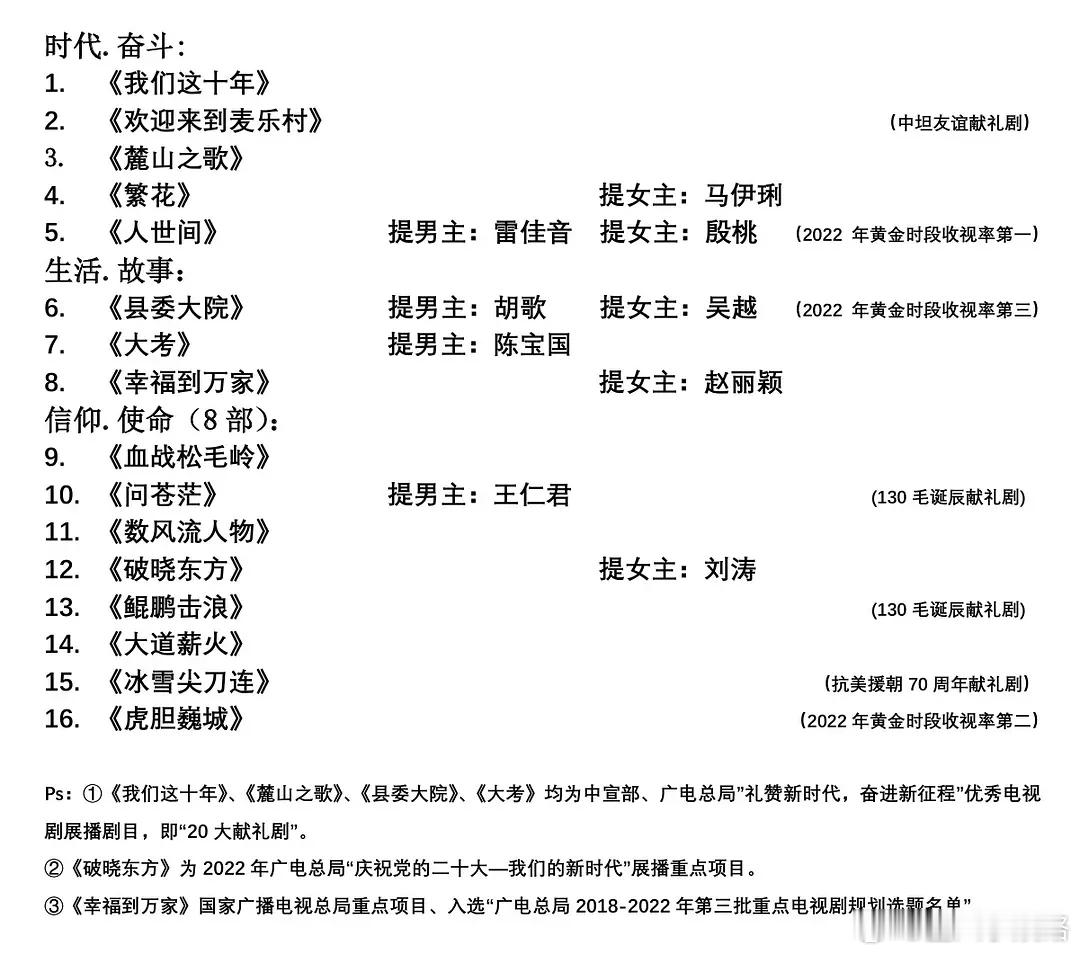 时代. 奋斗：
1. 《我们这十年》
2. 《欢迎来到麦乐村》 (中坦友谊献礼剧)
3. 《麓山之歌》
4. 《繁花》 提女主：马伊琍
5. 《人世间》 提男主：雷佳音 提女主：殷桃 (2022 年黄金时段收视率第一)
生活. 故事：
6. 《县委大院》 提男主：胡歌 提女主：吴越 (2022 年黄金时段收视率第三)
7. 《大考》 提男主：陈宝国
8. 《幸福到万家》 提女主：赵丽颖
信仰. 使命（8 部）：
9. 《血战松毛岭》
10. 《问苍茫》 提男主：王仁君 (130 毛诞辰献礼剧)
11. 《数风流人物》
12. 《破晓东方》 提女主：刘涛
13. 《鲲鹏击浪》 (130 毛诞辰献礼剧)
14. 《大道薪火》
15. 《冰雪尖刀连》 (抗美援朝 70 周年献礼剧)
16. 《虎胆巍城》 (2022 年黄金时段收视率第二)

Ps：①《我们这十年》、《麓山之歌》、《县委大院》、《大考》均为中宣部、广电总局"礼赞新时代，奋进新征程"优秀电视剧展播剧目，即"20 大献礼剧"。

②《破晓东方》为 2022 年广电总局"庆祝党的二十大—我们的新时代"展播重点项目。

③《幸福到万家》国家广播电视总局重点项目、入选"广电总局 2018-2022 年第三批重点电视剧规划选题名单"